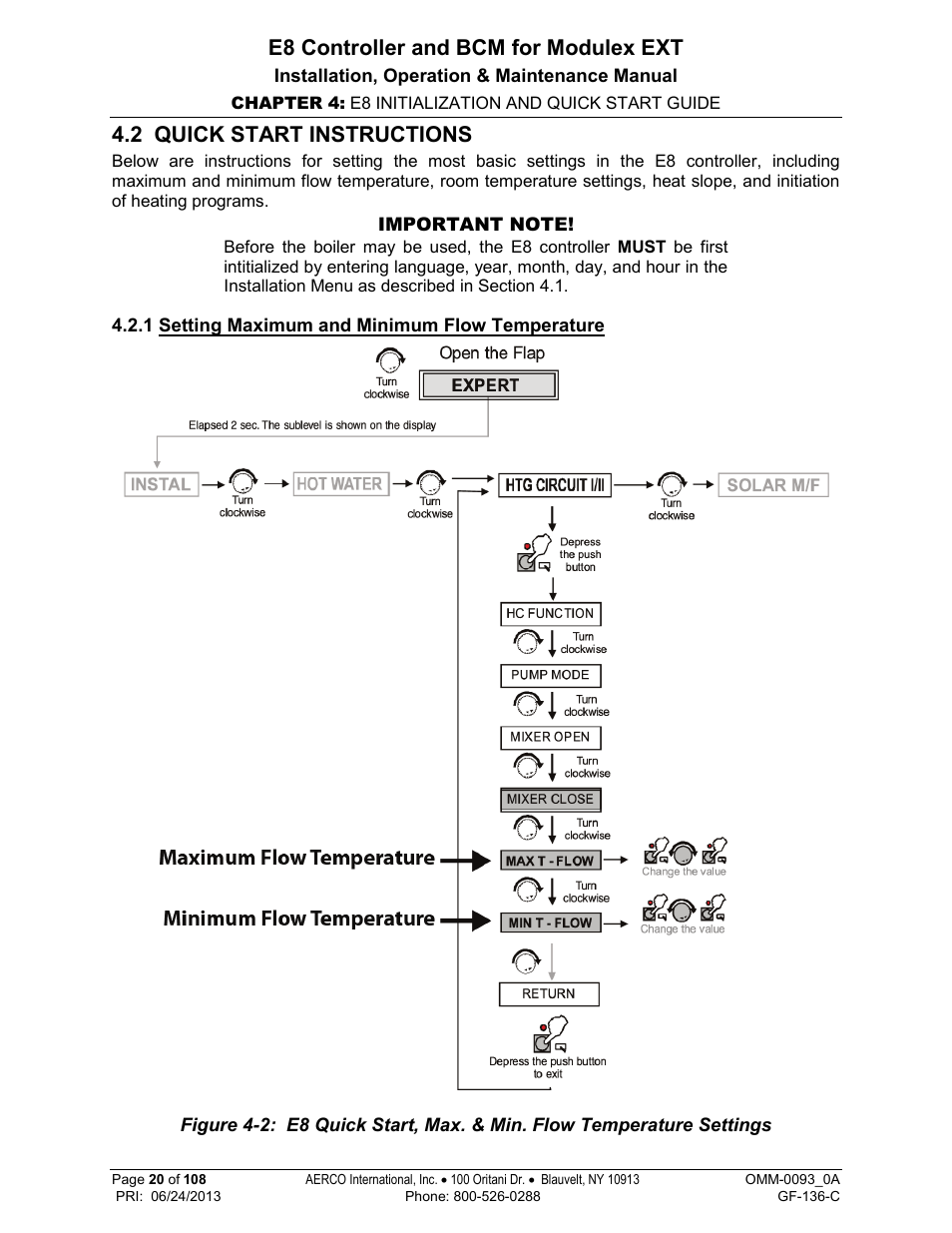 E8 Controller and BCM for Modulex EXT
Installation, Operation & Maintenance Manual
CHAPTER 4: E8 INITIALIZATION AND QUICK START GUIDE

4.2 QUICK START INSTRUCTIONS

Below are instructions for setting the most basic settings in the E8 controller, including maximum and minimum flow temperature, room temperature settings, heat slope, and initiation of heating programs.

IMPORTANT NOTE!

Before the boiler may be used, the E8 controller MUST be first intitialized by entering language, year, month, day, and hour in the Installation Menu as described in Section 4.1.

4.2.1 Setting Maximum and Minimum Flow Temperature

Open the Flap
Turn clockwise
EXPERT
Elapsed 2 sec. The sublevel is shown on the display
INSTAL
Turn clockwise
HOT WATER
Turn clockwise
HTG CIRCUIT I/II
Turn clockwise
SOLAR M/F
Depress the push button
HC FUNCTION
Turn clockwise
PUMP MODE
Turn clockwise
MIXER OPEN
Turn clockwise
MIXER CLOSE
Turn clockwise
Maximum Flow Temperature
MAX T - FLOW
Change the value
Turn clockwise
Minimum Flow Temperature
MIN T - FLOW
Change the value
RETURN
Depress the push button to exit

Figure 4-2: E8 Quick Start, Max. & Min. Flow Temperature Settings

Page 20 of 108
PRI: 06/24/2013
AERCO International, Inc. • 100 Oritani Dr. • Blauvelt, NY 10913
Phone: 800-526-0288
OMM-0093_0A
GF-136-C